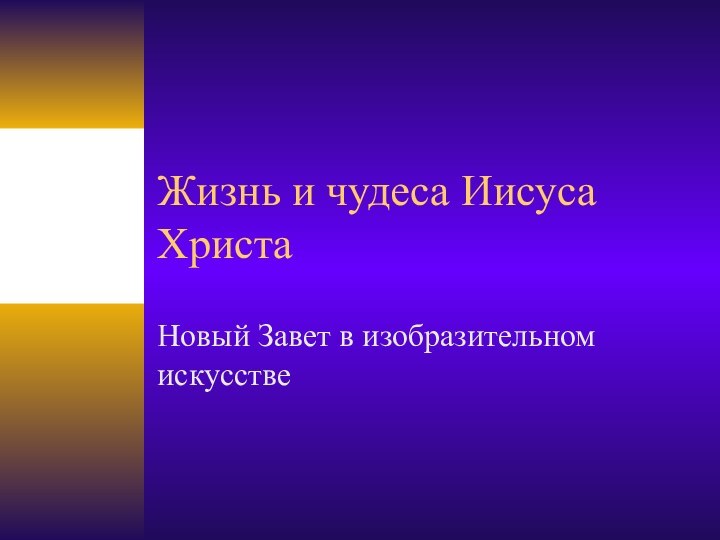 Жизнь и чудеса Иисуса Христа

Новый Завет в изобразительном искусстве